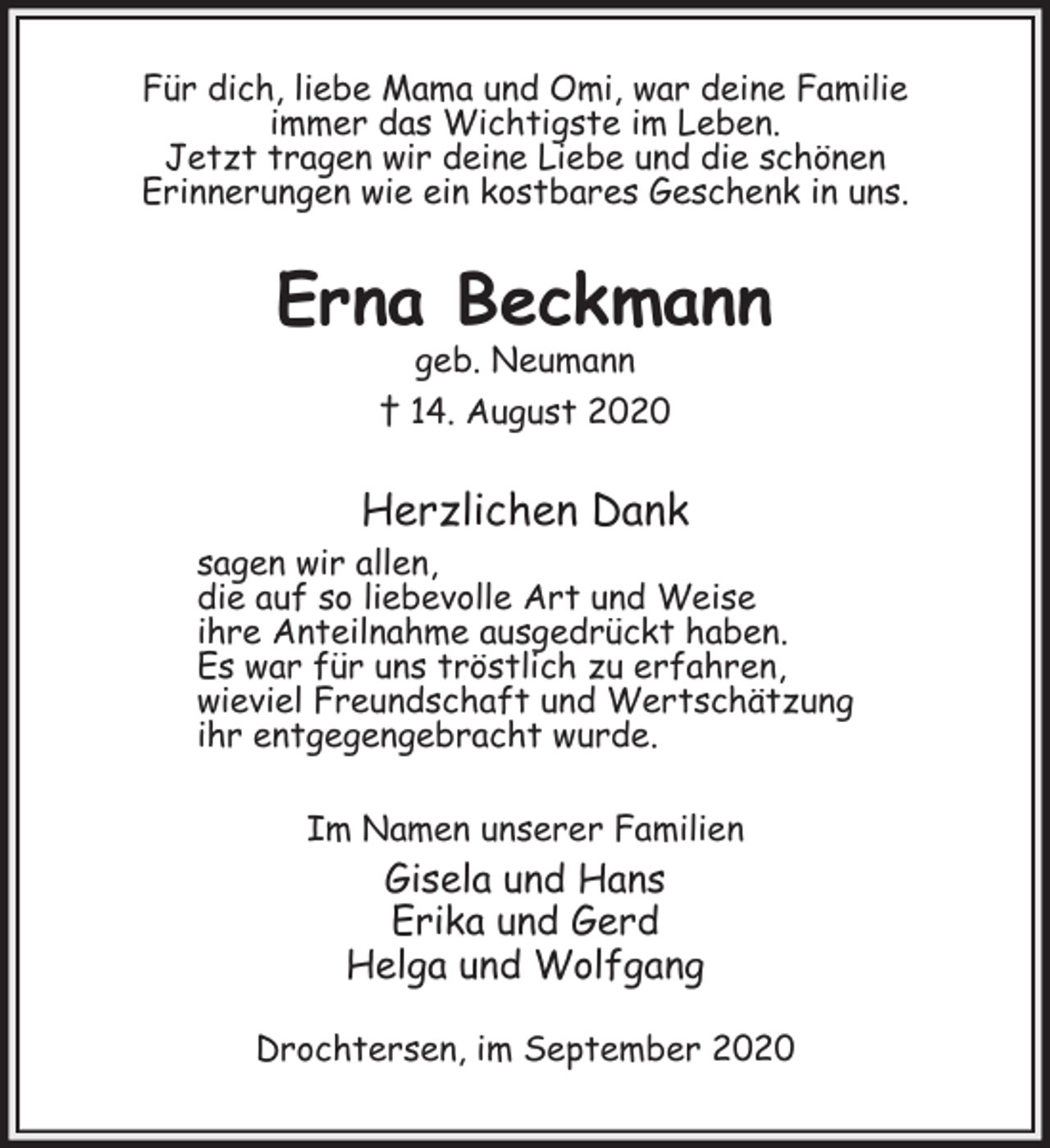 Für dich, liebe Mama und Omi, war deine Familie immer das Wichtigste im Leben.
Jetzt tragen wir deine Liebe und die schönen Erinnerungen wie ein kostbares Geschenk in uns.

Erna Beckmann

geb. Neumann

† 14. August 2020

Herzlichen Dank

sagen wir allen,
die auf so liebevolle Art und Weise
ihre Anteilnahme ausgedrückt haben.
Es war für uns tröstlich zu erfahren,
wieviel Freundschaft und Wertschätzung
ihr entgegengebracht wurde.

Im Namen unserer Familien

Gisela und Hans
Erika und Gerd
Helga und Wolfgang

Drochtersen, im September 2020